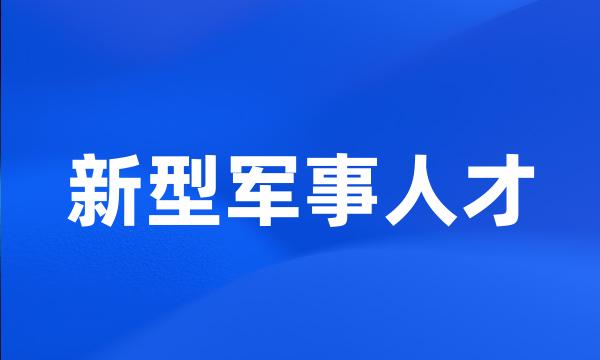 新型军事人才